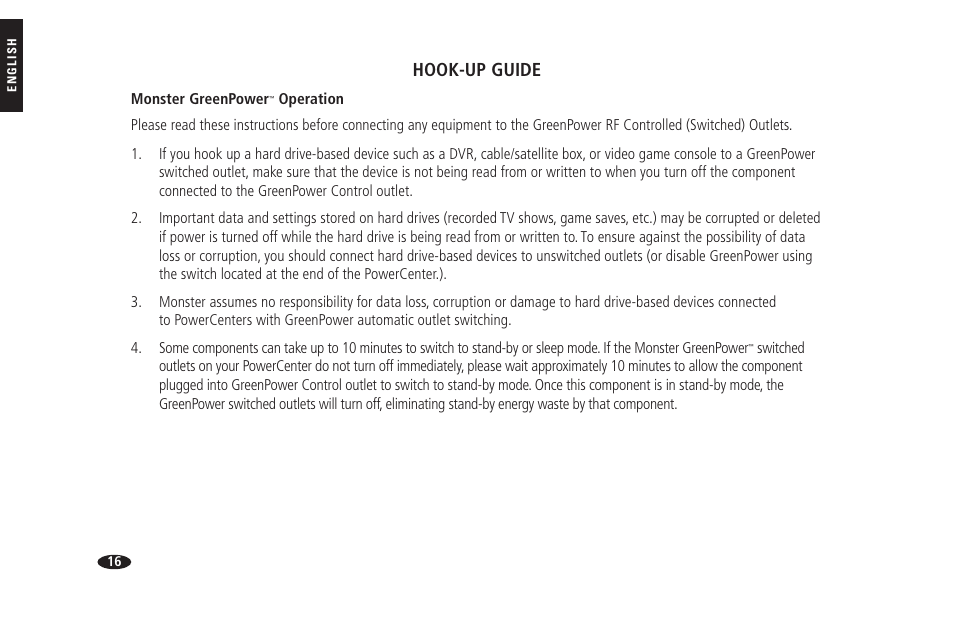 ENGLISH

HOOK-UP GUIDE

Monster GreenPower™ Operation

Please read these instructions before connecting any equipment to the GreenPower RF Controlled (Switched) Outlets.

1. If you hook up a hard drive-based device such as a DVR, cable/satellite box, or video game console to a GreenPower switched outlet, make sure that the device is not being read from or written to when you turn off the component connected to the GreenPower Control outlet.

2. Important data and settings stored on hard drives (recorded TV shows, game saves, etc.) may be corrupted or deleted if power is turned off while the hard drive is being read from or written to. To ensure against the possibility of data loss or corruption, you should connect hard drive-based devices to unswitched outlets (or disable GreenPower using the switch located at the end of the PowerCenter.).

3. Monster assumes no responsibility for data loss, corruption or damage to hard drive-based devices connected to PowerCenters with GreenPower automatic outlet switching.

4. Some components can take up to 10 minutes to switch to stand-by or sleep mode. If the Monster GreenPower™ switched outlets on your PowerCenter do not turn off immediately, please wait approximately 10 minutes to allow the component plugged into GreenPower Control outlet to switch to stand-by mode. Once this component is in stand-by mode, the GreenPower switched outlets will turn off, eliminating stand-by energy waste by that component.

16